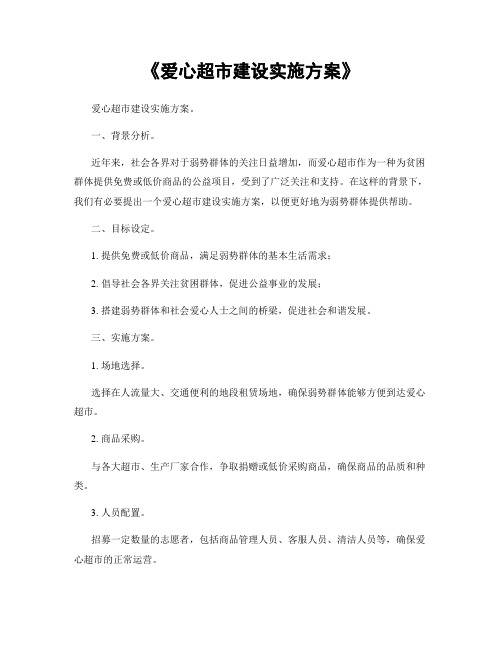 《爱心超市建设实施方案》

爱心超市建设实施方案。

一、背景分析。

近年来，社会各界对于弱势群体的关注日益增加，而爱心超市作为一种为贫困群体提供免费或低价商品的公益项目，受到了广泛关注和支持。在这样的背景下，我们有必要提出一个爱心超市建设实施方案，以便更好地为弱势群体提供帮助。

二、目标设定。

1. 提供免费或低价商品，满足弱势群体的基本生活需求；

2. 倡导社会各界关注贫困群体，促进公益事业的发展；

3. 搭建弱势群体和社会爱心人士之间的桥梁，促进社会和谐发展。

三、实施方案。

1. 场地选择。

选择在人流量大、交通便利的地段租赁场地，确保弱势群体能够方便到达爱心超市。

2. 商品采购。

与各大超市、生产厂家合作，争取捐赠或低价采购商品，确保商品的品质和种类。

3. 人员配置。

招募一定数量的志愿者，包括商品管理人员、客服人员、清洁人员等，确保爱心超市的正常运营。